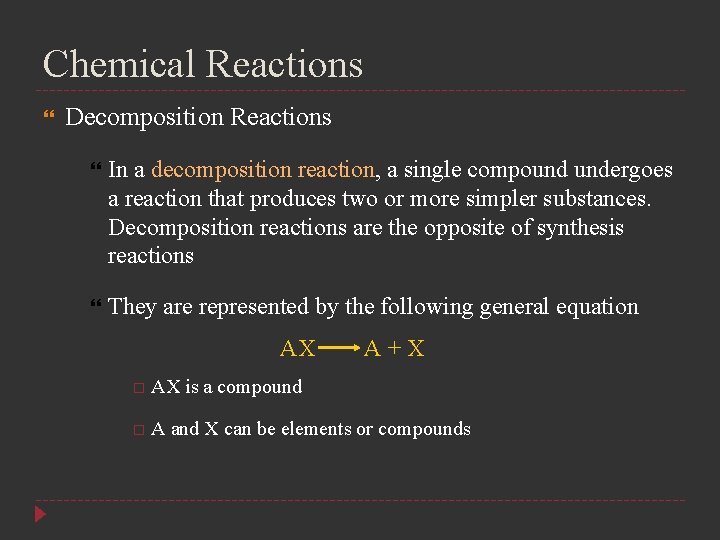 Chemical Reactions

Decomposition Reactions

In a decomposition reaction, a single compound undergoes a reaction that produces two or more simpler substances. Decomposition reactions are the opposite of synthesis reactions

They are represented by the following general equation

$AX \longrightarrow A + X$

AX is a compound

A and X can be elements or compounds